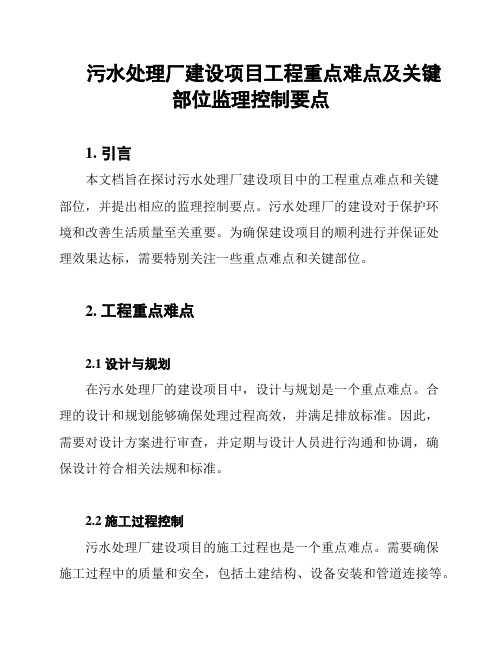 污水处理厂建设项目工程重点难点及关键部位监理控制要点

1. 引言

本文档旨在探讨污水处理厂建设项目中的工程重点难点和关键部位，并提出相应的监理控制要点。污水处理厂的建设对于保护环境和改善生活质量至关重要。为确保建设项目的顺利进行并保证处理效果达标，需要特别关注一些重点难点和关键部位。

2. 工程重点难点

2.1 设计与规划

在污水处理厂的建设项目中，设计与规划是一个重点难点。合理的设计和规划能够确保处理过程高效，并满足排放标准。因此，需要对设计方案进行审查，并定期与设计人员进行沟通和协调，确保设计符合相关法规和标准。

2.2 施工过程控制

污水处理厂建设项目的施工过程也是一个重点难点。需要确保施工过程中的质量和安全，包括土建结构、设备安装和管道连接等。